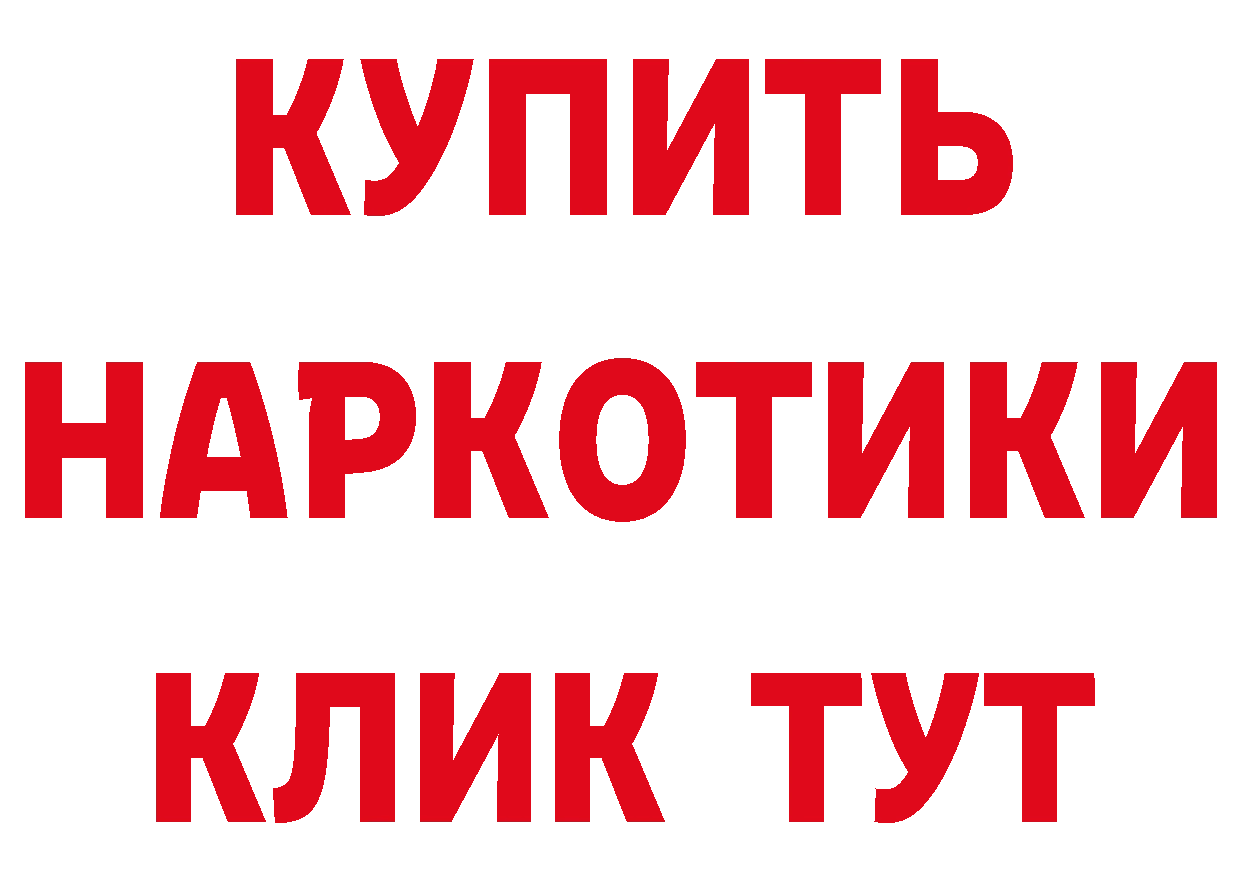 КУПИТЬ НАРКОТИКИ КЛИК ТУТ